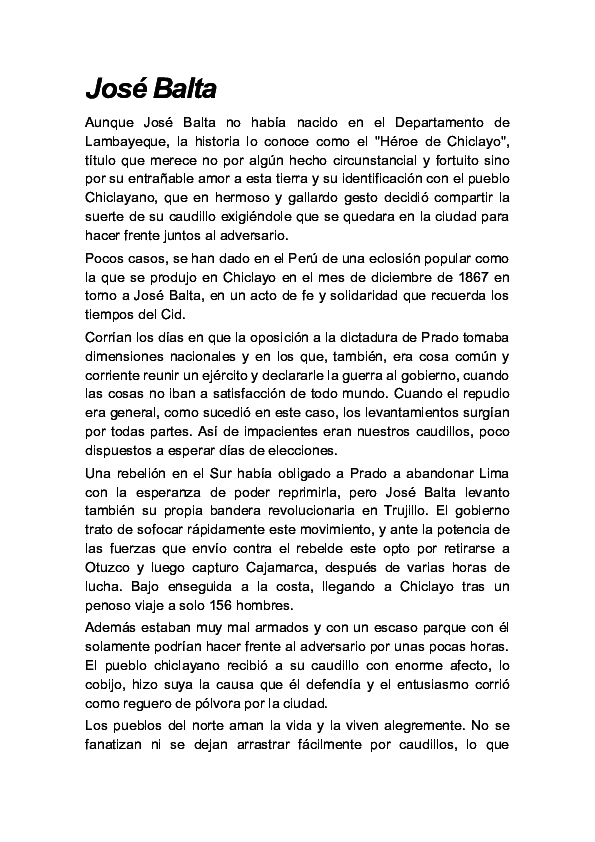 José Balta

Aunque José Balta no había nacido en el Departamento de Lambayeque, la historia lo conoce como el "Héroe de Chiclayo", título que merece no por algún hecho circunstancial y fortuito sino por su entrañable amor a esta tierra y su identificación con el pueblo Chiclayano, que en hermoso y gallardo gesto decidió compartir la suerte de su caudillo exigiéndole que se quedara en la ciudad para hacer frente juntos al adversario.

Pocos casos, se han dado en el Perú de una eclosión popular como la que se produjo en Chiclayo en el mes de diciembre de 1867 en torno a José Balta, en un acto de fe y solidaridad que recuerda los tiempos del Cid.

Corrían los días en que la oposición a la dictadura de Prado tomaba dimensiones nacionales y en los que, también, era cosa común y corriente reunir un ejército y declararle la guerra al gobierno, cuando las cosas no iban a satisfacción de todo mundo. Cuando el repudio era general, como sucedió en este caso, los levantamientos surgían por todas partes. Así de impacientes eran nuestros caudillos, poco dispuestos a esperar días de elecciones.

Una rebelión en el Sur había obligado a Prado a abandonar Lima con la esperanza de poder reprimirla, pero José Balta levanto también su propia bandera revolucionaria en Trujillo. El gobierno trato de sofocar rápidamente este movimiento, y ante la potencia de las fuerzas que envío contra el rebelde este opto por retirarse a Otuzco y luego capturo Cajamarca, después de varias horas de lucha. Bajo enseguida a la costa, llegando a Chiclayo tras un penoso viaje a solo 156 hombres.

Además estaban muy mal armados y con un escaso parque con él solamente podrían hacer frente al adversario por unas pocas horas. El pueblo chiclayano recibió a su caudillo con enorme afecto, lo cobijo, hizo suya la causa que él defendía y el entusiasmo corrió como reguero de pólvora por la ciudad.

Los pueblos del norte aman la vida y la viven alegremente. No se fanatizan ni se dejan arrastrar fácilmente por caudillos, lo que